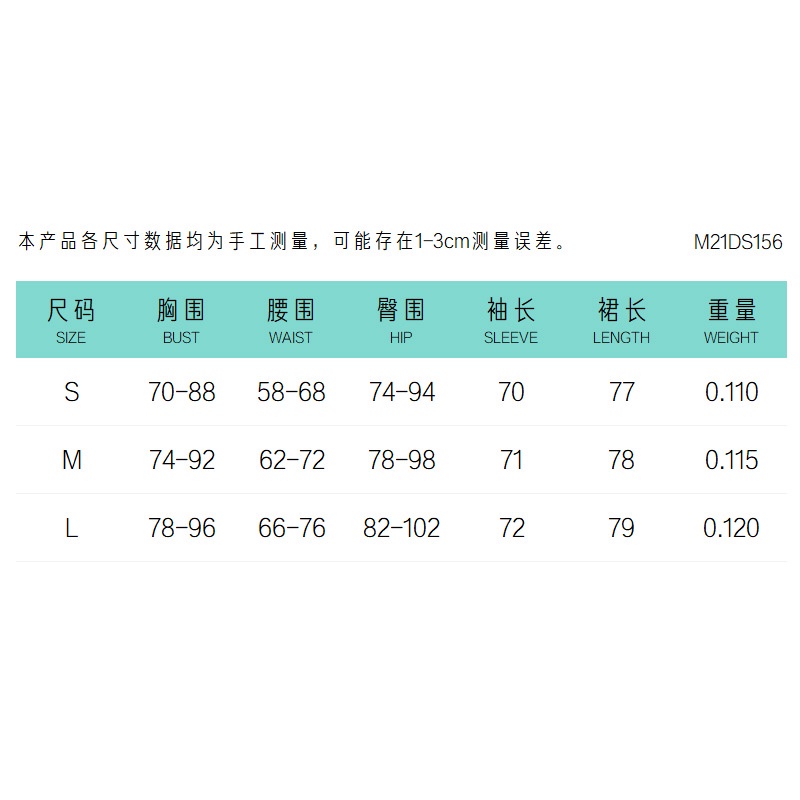 本产品各尺寸数据均为手工测量，可能存在1-3cm测量误差。 M21DS156

| 尺码 SIZE | 胸围 BUST | 腰围 WAIST | 臀围 HIP | 袖长 SLEEVE | 裙长 LENGTH | 重量 WEIGHT |
|---|---|---|---|---|---|---|
| S | 70-88 | 58-68 | 74-94 | 70 | 77 | 0.110 |
| M | 74-92 | 62-72 | 78-98 | 71 | 78 | 0.115 |
| L | 78-96 | 66-76 | 82-102 | 72 | 79 | 0.120 |